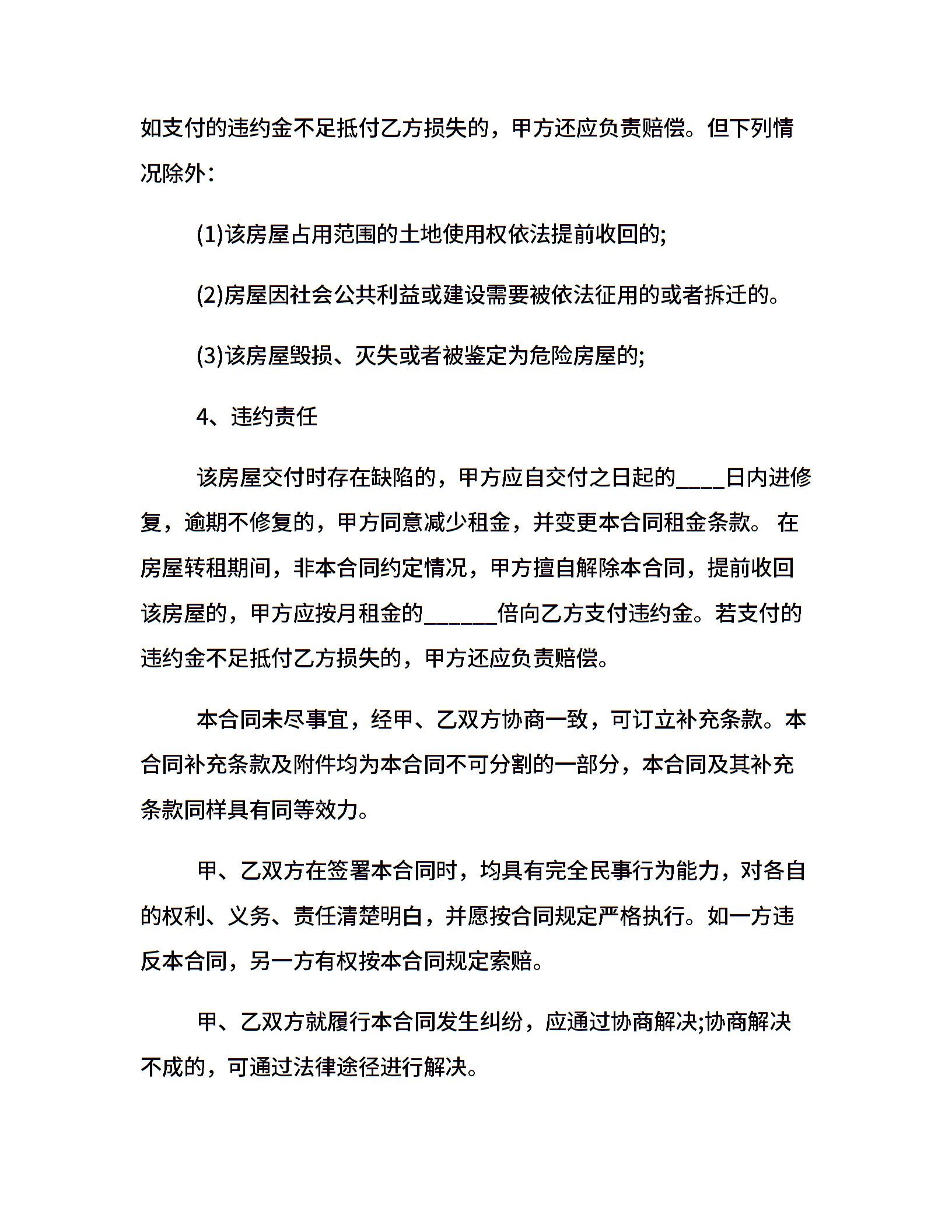 如支付的违约金不足抵付乙方损失的，甲方还应负责赔偿。但下列情况除外：

(1)该房屋占用范围的土地使用权依法提前收回的;

(2)房屋因社会公共利益或建设需要被依法征用的或者拆迁的。

(3)该房屋毁损、灭失或者被鉴定为危险房屋的;

4、违约责任

该房屋交付时存在缺陷的，甲方应自交付之日起的____日内进修复，逾期不修复的，甲方同意减少租金，并变更本合同租金条款。 在房屋转租期间，非本合同约定情况，甲方擅自解除本合同，提前收回该房屋的，甲方应按月租金的______倍向乙方支付违约金。若支付的违约金不足抵付乙方损失的，甲方还应负责赔偿。

本合同未尽事宜，经甲、乙双方协商一致，可订立补充条款。本合同补充条款及附件均为本合同不可分割的一部分，本合同及其补充条款同样具有同等效力。

甲、乙双方在签署本合同时，均具有完全民事行为能力，对各自的权利、义务、责任清楚明白，并愿按合同规定严格执行。如一方违反本合同，另一方有权按本合同规定索赔。

甲、乙双方就履行本合同发生纠纷，应通过协商解决;协商解决不成的，可通过法律途径进行解决。